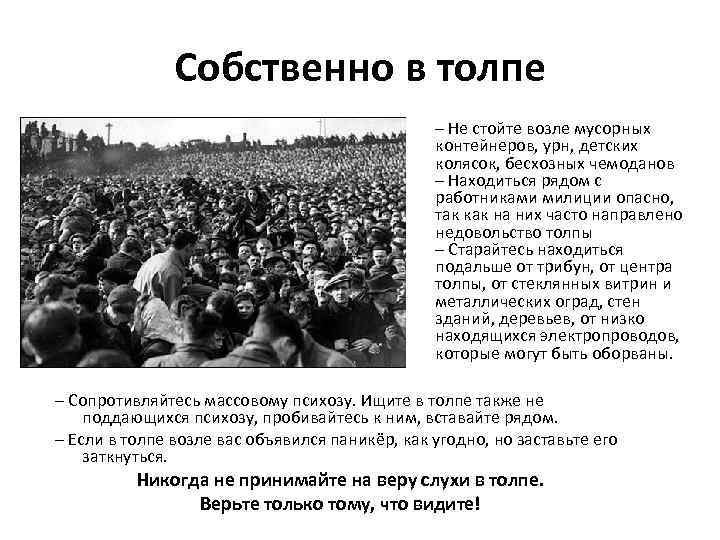 Собственно в толпе

– Не стойте возле мусорных контейнеров, урн, детских колясок, бесхозных чемоданов
– Находиться рядом с работниками милиции опасно, так как на них часто направлено недовольство толпы
– Старайтесь находиться подальше от трибун, от центра толпы, от стеклянных витрин и металлических оград, стен зданий, деревьев, от низко находящихся электропроводов, которые могут быть оборваны.

– Сопротивляйтесь массовому психозу. Ищите в толпе также не поддающихся психозу, пробивайтесь к ним, вставайте рядом.
– Если в толпе возле вас объявился паникёр, как угодно, но заставьте его заткнуться.

Никогда не принимайте на веру слухи в толпе.
Верьте только тому, что видите!